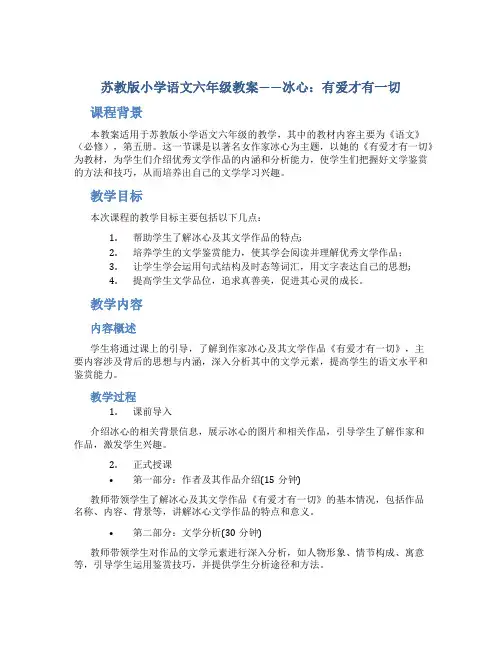 苏教版小学语文六年级教案——冰心：有爱才有一切

课程背景

本教案适用于苏教版小学语文六年级的教学，其中的教材内容主要为《语文》（必修），第五册。这一节课是以著名女作家冰心为主题，以她的《有爱才有一切》为教材，为学生们介绍优秀文学作品的内涵和分析能力，使学生们把握好文学鉴赏的方法和技巧，从而培养出自己的文学学习兴趣。

教学目标

本次课程的教学目标主要包括以下几点：

1. 帮助学生了解冰心及其文学作品的特点；
2. 培养学生的文学鉴赏能力，使其学会阅读并理解优秀文学作品；
3. 让学生学会运用句式结构及时态等词汇，用文字表达自己的思想；
4. 提高学生文学品位，追求真善美，促进其心灵的成长。

教学内容

内容概述

学生将通过课上的引导，了解到作家冰心及其文学作品《有爱才有一切》，主要内容涉及背后的思想与内涵，深入分析其中的文学元素，提高学生的语文水平和鉴赏能力。

教学过程

1. 课前导入

介绍冰心的相关背景信息，展示冰心的图片和相关作品，引导学生了解作家和作品，激发学生兴趣。

2. 正式授课

• 第一部分：作者及其作品介绍(15 分钟)

教师带领学生了解冰心及其文学作品《有爱才有一切》的基本情况，包括作品名称、内容、背景等，讲解冰心文学作品的特点和意义。

• 第二部分：文学分析(30 分钟)

教师带领学生对作品的文学元素进行深入分析，如人物形象、情节构成、寓意等，引导学生运用鉴赏技巧，并提供学生分析途径和方法。